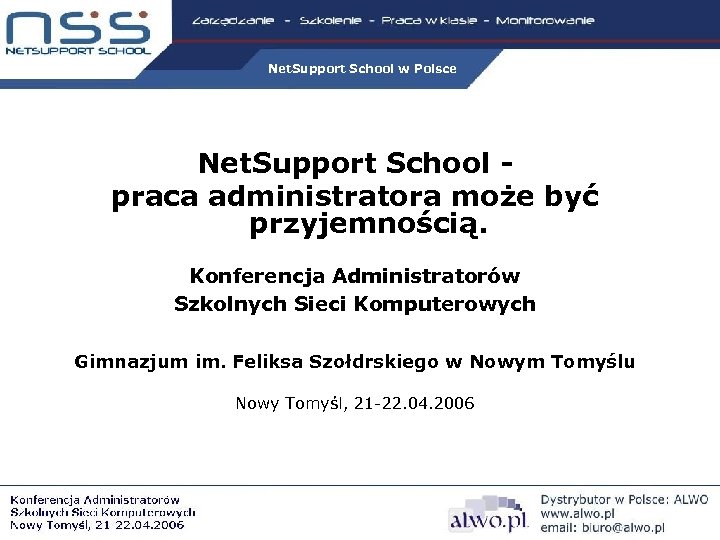 nss
NETSUPPORT SCHOOL

Zarządzanie - Szkolenie - Praca w klasie - Monitorowanie

NetSupport School w Polsce

NetSupport School - praca administratora może być przyjemnością.

Konferencja Administratorów Szkolnych Sieci Komputerowych

Gimnazjum im. Feliksa Szołdrskiego w Nowym Tomyślu

Nowy Tomyśl, 21-22.04.2006

Konferencja Administratorów
Szkolnych Sieci Komputerowych
Nowy Tomyśl, 21 22.04.2006

alwo.pl

Dystrybutor w Polsce: ALWO
www.alwo.pl
email: biuro@alwo.pl